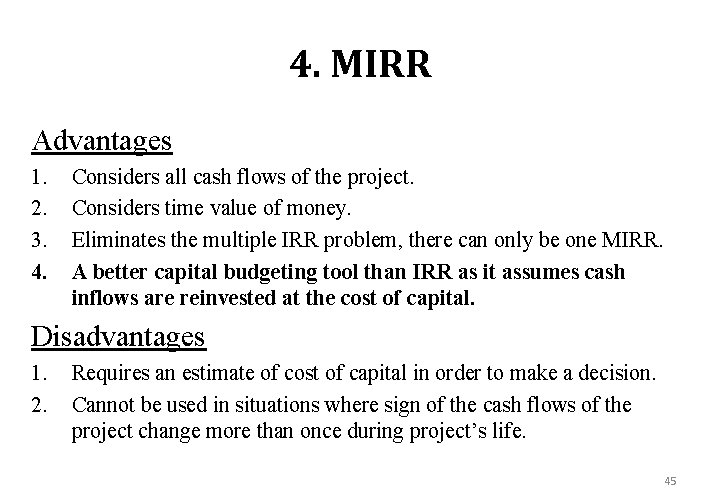 4. MIRR

Advantages

1. Considers all cash flows of the project.
2. Considers time value of money.
3. Eliminates the multiple IRR problem, there can only be one MIRR.
4. A better capital budgeting tool than IRR as it assumes cash inflows are reinvested at the cost of capital.

Disadvantages

1. Requires an estimate of cost of capital in order to make a decision.
2. Cannot be used in situations where sign of the cash flows of the project change more than once during project's life.

45